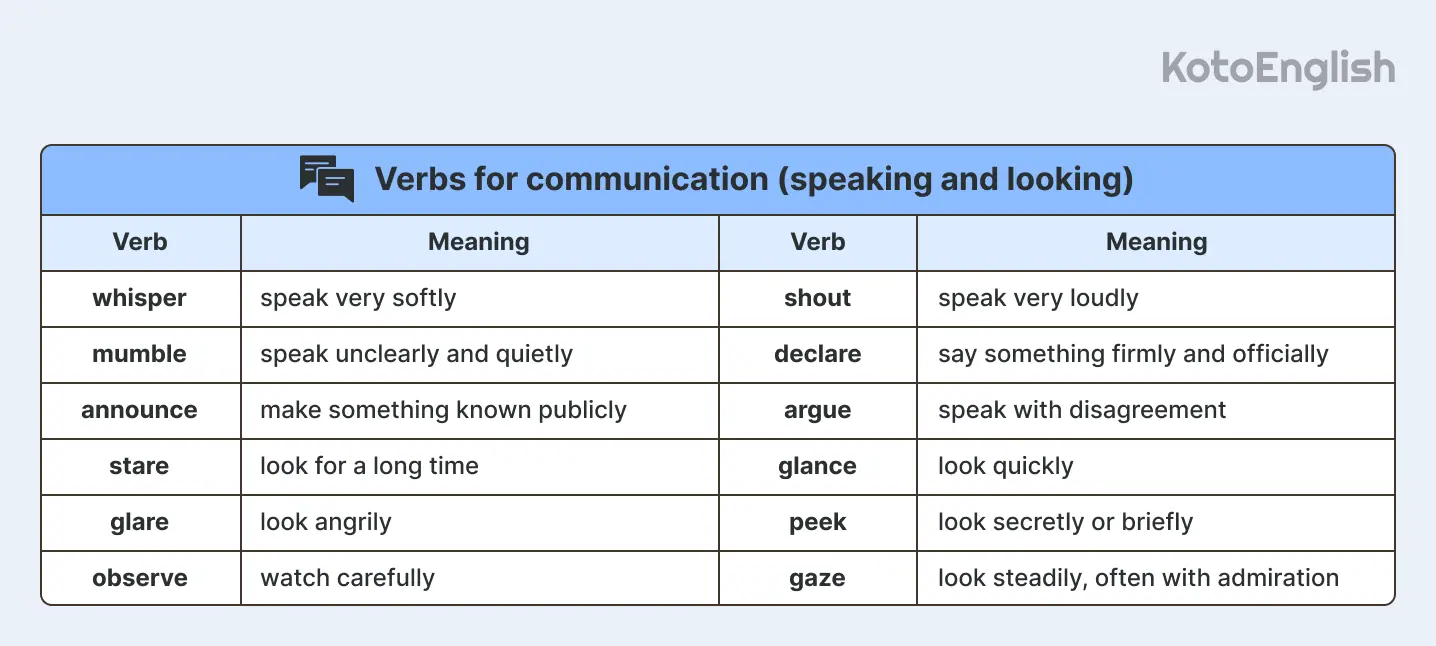 KotoEnglish

Verbs for communication (speaking and looking)

| Verb | Meaning | Verb | Meaning |
|---|---|---|---|
| whisper | speak very softly | shout | speak very loudly |
| mumble | speak unclearly and quietly | declare | say something firmly and officially |
| announce | make something known publicly | argue | speak with disagreement |
| stare | look for a long time | glance | look quickly |
| glare | look angrily | peek | look secretly or briefly |
| observe | watch carefully | gaze | look steadily, often with admiration |